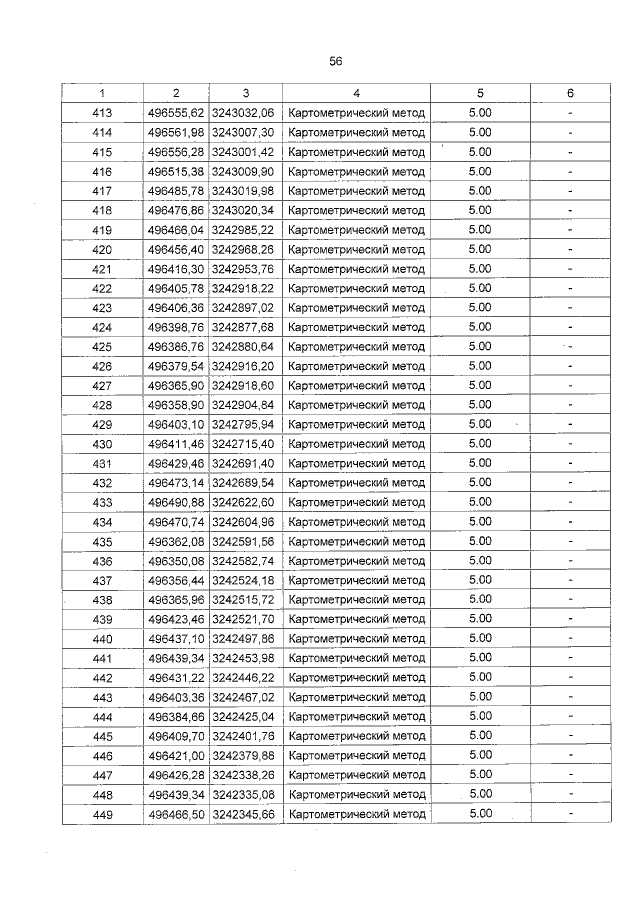 56

| 1 | 2 | 3 | 4 | 5 | 6 |
|---|---|---|---|---|---|
| 413 | 496555,62 | 3243032,06 | Картометрический метод | 5.00 | - |
| 414 | 496561,98 | 3243007,30 | Картометрический метод | 5.00 | - |
| 415 | 496556,28 | 3243001,42 | Картометрический метод | 5.00 | - |
| 416 | 496515,38 | 3243009,90 | Картометрический метод | 5.00 | - |
| 417 | 496485,78 | 3243019,98 | Картометрический метод | 5.00 | - |
| 418 | 496476,86 | 3243020,34 | Картометрический метод | 5.00 | - |
| 419 | 496466,04 | 3242985,22 | Картометрический метод | 5.00 | - |
| 420 | 496456,40 | 3242968,26 | Картометрический метод | 5.00 | - |
| 421 | 496416,30 | 3242953,76 | Картометрический метод | 5.00 | - |
| 422 | 496405,78 | 3242918,22 | Картометрический метод | 5.00 | - |
| 423 | 496406,36 | 3242897,02 | Картометрический метод | 5.00 | - |
| 424 | 496398,76 | 3242877,68 | Картометрический метод | 5.00 | - |
| 425 | 496386,76 | 3242880,64 | Картометрический метод | 5.00 | - |
| 426 | 496379,54 | 3242916,20 | Картометрический метод | 5.00 | - |
| 427 | 496365,90 | 3242918,60 | Картометрический метод | 5.00 | - |
| 428 | 496358,90 | 3242904,84 | Картометрический метод | 5.00 | - |
| 429 | 496403,10 | 3242795,94 | Картометрический метод | 5.00 | - |
| 430 | 496411,46 | 3242715,40 | Картометрический метод | 5.00 | - |
| 431 | 496429,46 | 3242691,40 | Картометрический метод | 5.00 | - |
| 432 | 496473,14 | 3242689,54 | Картометрический метод | 5.00 | - |
| 433 | 496490,88 | 3242622,60 | Картометрический метод | 5.00 | - |
| 434 | 496470,74 | 3242604,96 | Картометрический метод | 5.00 | - |
| 435 | 496362,08 | 3242591,56 | Картометрический метод | 5.00 | - |
| 436 | 496350,08 | 3242582,74 | Картометрический метод | 5.00 | - |
| 437 | 496356,44 | 3242524,18 | Картометрический метод | 5.00 | - |
| 438 | 496365,96 | 3242515,72 | Картометрический метод | 5.00 | - |
| 439 | 496423,46 | 3242521,70 | Картометрический метод | 5.00 | - |
| 440 | 496437,10 | 3242497,86 | Картометрический метод | 5.00 | - |
| 441 | 496439,34 | 3242453,98 | Картометрический метод | 5.00 | - |
| 442 | 496431,22 | 3242446,22 | Картометрический метод | 5.00 | - |
| 443 | 496403,36 | 3242467,02 | Картометрический метод | 5.00 | - |
| 444 | 496384,66 | 3242425,04 | Картометрический метод | 5.00 | - |
| 445 | 496409,70 | 3242401,76 | Картометрический метод | 5.00 | - |
| 446 | 496421,00 | 3242379,88 | Картометрический метод | 5.00 | - |
| 447 | 496426,28 | 3242338,26 | Картометрический метод | 5.00 | - |
| 448 | 496439,34 | 3242335,08 | Картометрический метод | 5.00 | - |
| 449 | 496466,50 | 3242345,66 | Картометрический метод | 5.00 | - |